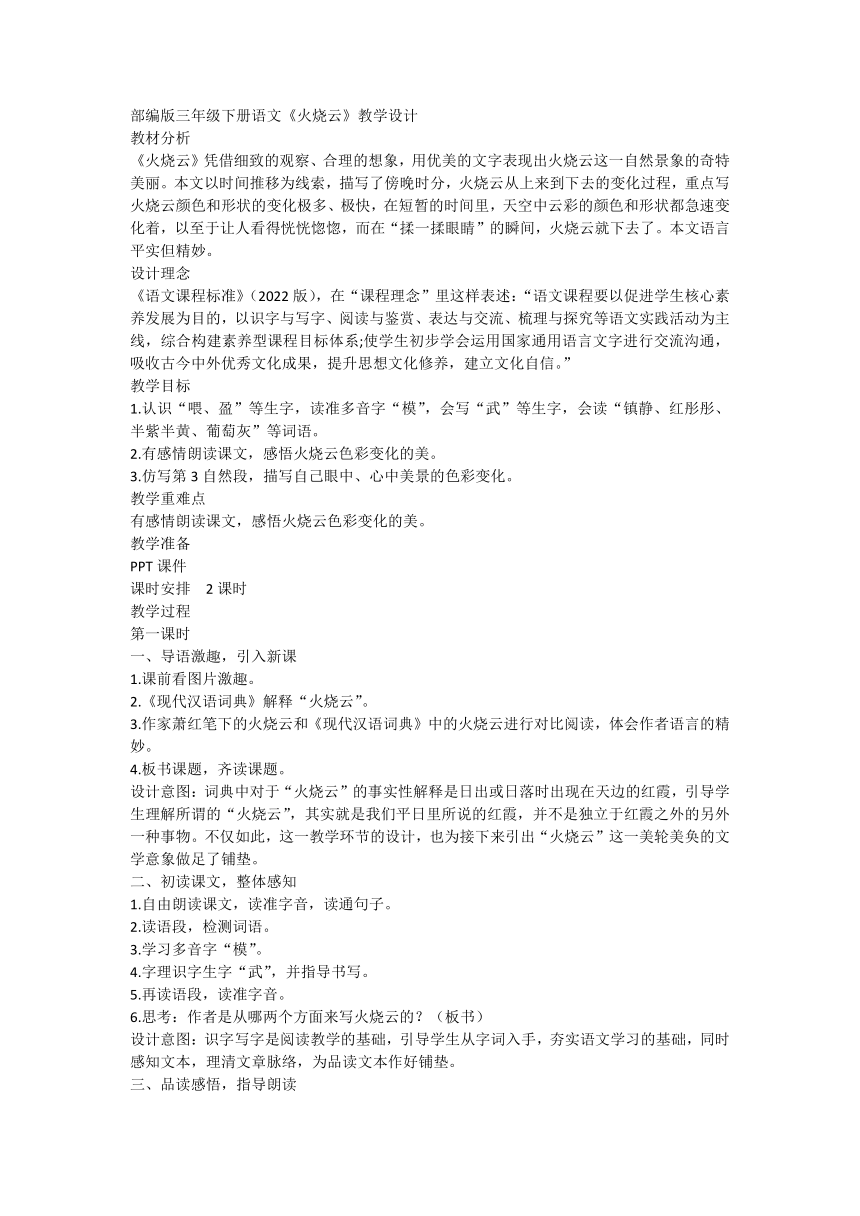 部编版三年级下册语文《火烧云》教学设计
教材分析
《火烧云》凭借细致的观察、合理的想象，用优美的文字表现出火烧云这一自然景象的奇特美丽。本文以时间推移为线索，描写了傍晚时分，火烧云从上来到下去的变化过程，重点写火烧云颜色和形状的变化极多、极快，在短暂的时间里，天空中云彩的颜色和形状都急速变化着，以至于让人看得恍恍惚惚，而在“揉一揉眼睛”的瞬间，火烧云就下去了。本文语言平实但精妙。
设计理念
《语文课程标准》（2022 版），在“课程理念”里这样表述：“语文课程要以促进学生核心素养发展为目的，以识字与写字、阅读与鉴赏、表达与交流、梳理与探究等语文实践活动为主线，综合构建素养型课程目标体系;使学生初步学会运用国家通用语言文字进行交流沟通，吸收古今中外优秀文化成果，提升思想文化修养，建立文化自信。”
教学目标
1.认识“喂、盈”等生字，读准多音字“模”，会写“武”等生字，会读“镇静、红彤彤、半紫半黄、葡萄灰”等词语。
2.有感情朗读课文，感悟火烧云色彩变化的美。
3.仿写第 3 自然段，描写自己眼中、心中美景的色彩变化。
教学重难点
有感情朗读课文，感悟火烧云色彩变化的美。
教学准备
PPT 课件
课时安排　2 课时
教学过程
第一课时
一、导语激趣，引入新课
1.课前看图片激趣。
2.《现代汉语词典》解释“火烧云”。
3.作家萧红笔下的火烧云和《现代汉语词典》中的火烧云进行对比阅读，体会作者语言的精妙。
4.板书课题，齐读课题。
设计意图：词典中对于“火烧云”的事实性解释是日出或日落时出现在天边的红霞，引导学生理解所谓的“火烧云”，其实就是我们平日里所说的红霞，并不是独立于红霞之外的另外一种事物。不仅如此，这一教学环节的设计，也为接下来引出“火烧云”这一美轮美奂的文学意象做足了铺垫。
二、初读课文，整体感知
1.自由朗读课文，读准字音，读通句子。
2.读语段，检测词语。
3.学习多音字“模”。
4.字理识字生字“武”，并指导书写。
5.再读语段，读准字音。
6.思考：作者是从哪两个方面来写火烧云的？（板书）
设计意图：识字写字是阅读教学的基础，引导学生从字词入手，夯实语文学习的基础，同时感知文本，理清文章脉络，为品读文本作好铺垫。
三、品读感悟，指导朗读